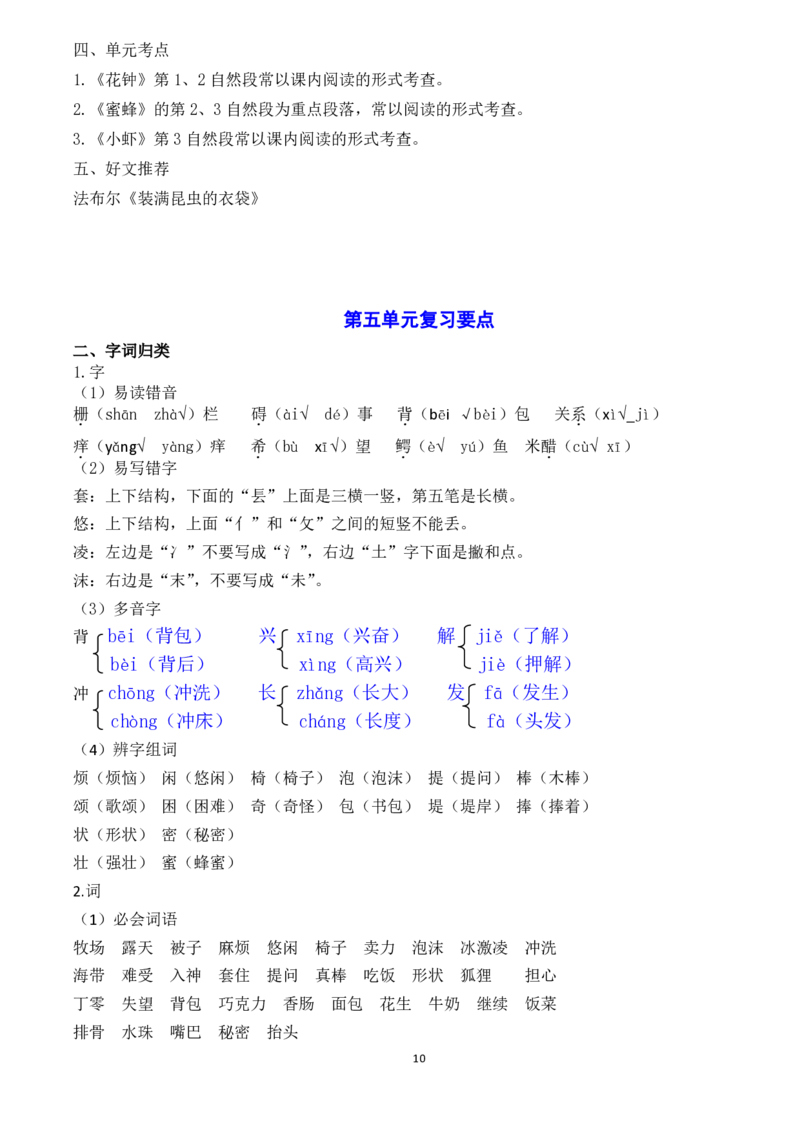 四、单元考点

1.《花钟》第 1、2 自然段常以课内阅读的形式考查。

2.《蜜蜂》的第 2、3 自然段为重点段落，常以阅读的形式考查。

3.《小虾》第 3 自然段常以课内阅读的形式考查。

五、好文推荐

法布尔《装满昆虫的衣袋》

第五单元复习要点

二、字词归类

1.字

（1）易读错音

栅（shān zhà√）栏　碍（ài√ dé）事　背（bēi √bèi）包　关系（xì√_jì）

痒（yǎng√ yàng）痒　希（bù xī√）望　鳄（è√ yú）鱼　米醋（cù√ xī）

（2）易写错字

套：上下结构，下面的“镸”上面是三横一竖，第五笔是长横。

悠：上下结构，上面“亻”和“攵”之间的短竖不能丢。

凌：左边是“冫”不要写成“氵”，右边“土”字下面是撇和点。

沫：右边是“末”，不要写成“未”。

（3）多音字

背 bēi（背包） bèi（背后）　兴 xīng（兴奋） xìng（高兴）　解 jiě（了解） jiè（押解）

冲 chōng（冲洗） chòng（冲床）　长 zhǎng（长大） cháng（长度）　发 fā（发生） fà（头发）

（4）辨字组词

烦（烦恼） 闲（悠闲） 椅（椅子） 泡（泡沫） 提（提问） 棒（木棒）

颂（歌颂） 困（困难） 奇（奇怪） 包（书包） 堤（堤岸） 捧（捧着）

状（形状） 密（秘密）

壮（强壮） 蜜（蜂蜜）

2.词

（1）必会词语

牧场 露天 被子 麻烦 悠闲 椅子 卖力 泡沫 冰激凌 冲洗

海带 难受 入神 套住 提问 真棒 吃饭 形状 狐狸 担心

丁零 失望 背包 巧克力 香肠 面包 花生 牛奶 继续 饭菜

排骨 水珠 嘴巴 秘密 抬头

10